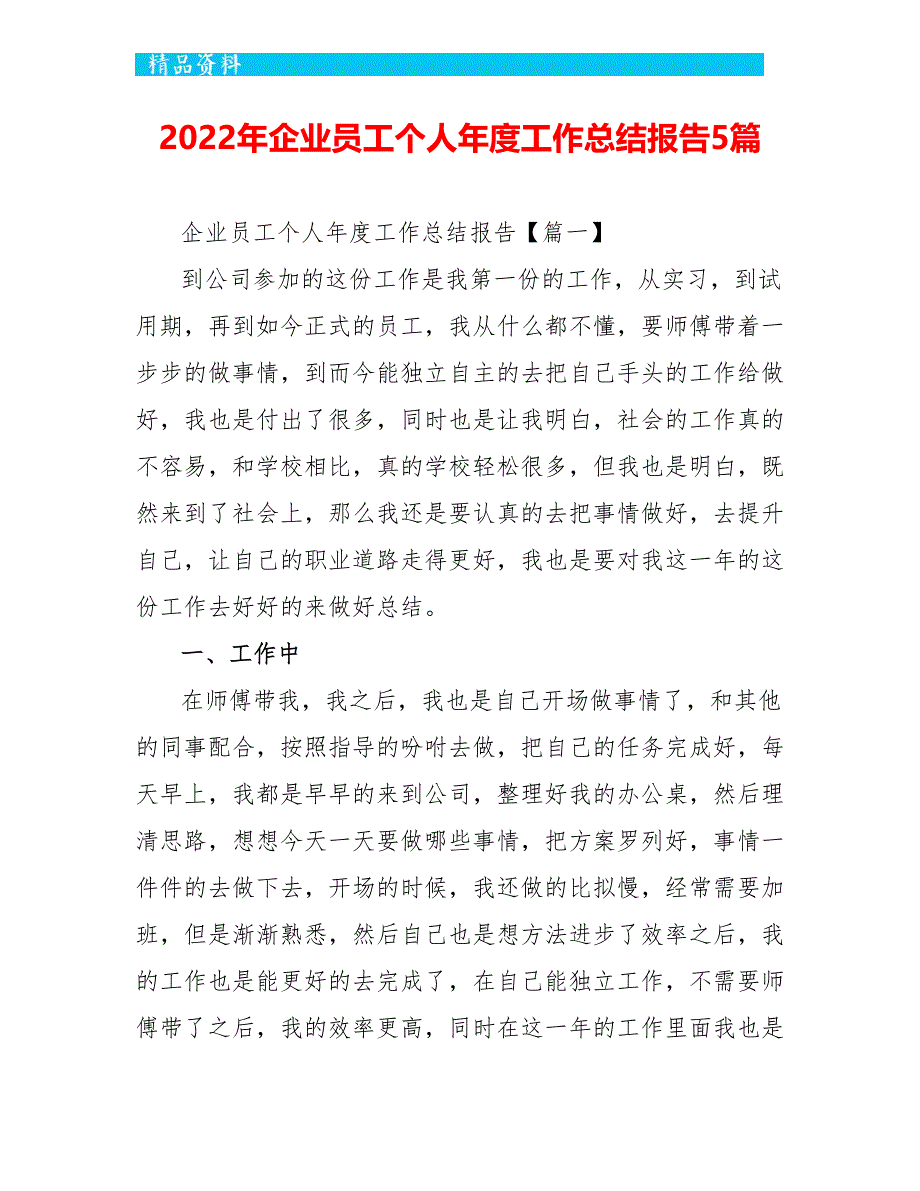 精品资料

2022年企业员工个人年度工作总结报告5篇

企业员工个人年度工作总结报告【篇一】

到公司参加的这份工作是我第一份的工作，从实习，到试用期，再到如今正式的员工，我从什么都不懂，要师傅带着一步步的做事情，到而今能独立自主的去把自己手头的工作给做好，我也是付出了很多，同时也是让我明白，社会的工作真的不容易，和学校相比，真的学校轻松很多，但我也是明白，既然来到了社会上，那么我还是要认真的去把事情做好，去提升自己，让自己的职业道路走得更好，我也是要对我这一年的这份工作去好好的来做好总结。

一、工作中

在师傅带我，我之后，我也是自己开场做事情了，和其他的同事配合，按照指导的吩咐去做，把自己的任务完成好，每天早上，我都是早早的来到公司，整理好我的办公桌，然后理清思路，想想今天一天要做哪些事情，把方案罗列好，事情一件件的去做下去，开场的时候，我还做的比拟慢，经常需要加班，但是渐渐熟悉，然后自己也是想方法进步了效率之后，我的工作也是能更好的去完成了，在自己能独立工作，不需要师傅带了之后，我的效率更高，同时在这一年的工作里面我也是